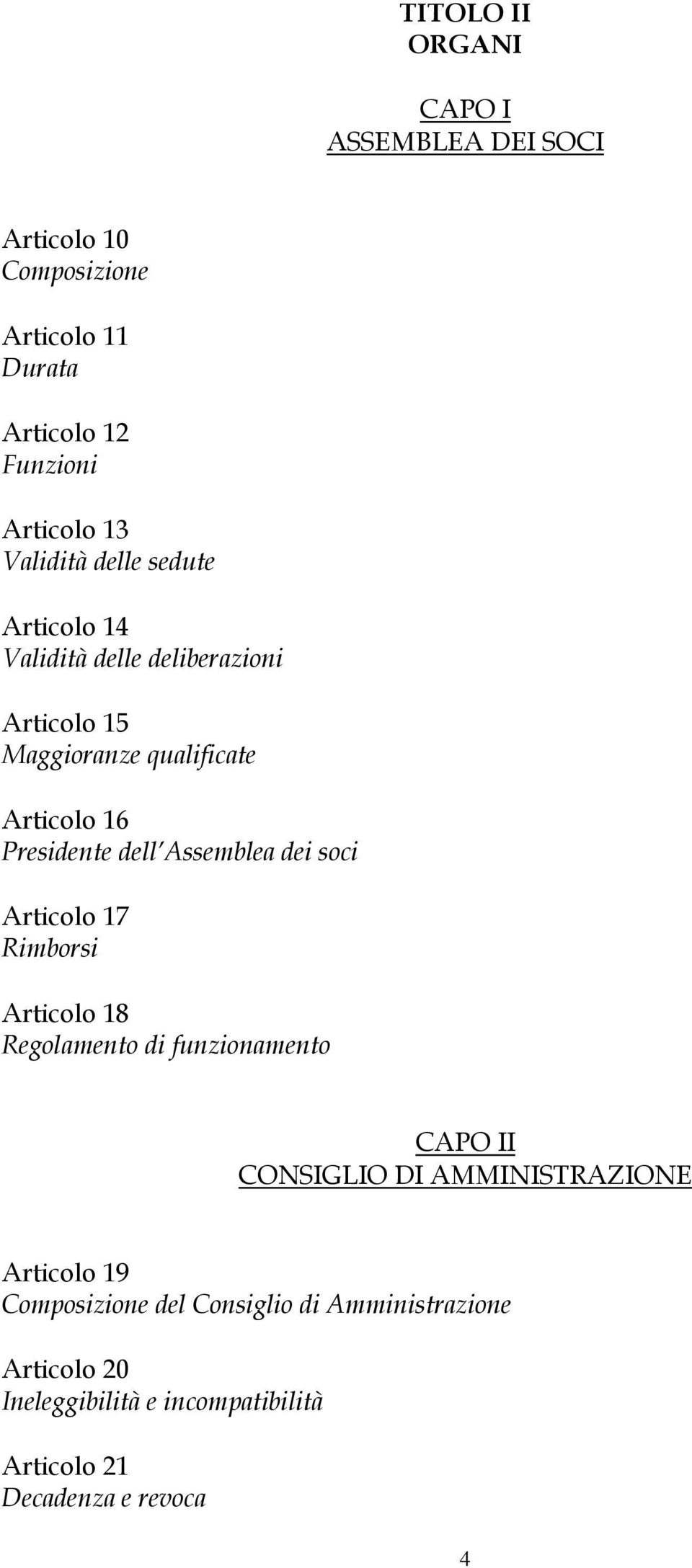 TITOLO II
ORGANI

CAPO I
ASSEMBLEA DEI SOCI

Articolo 10
Composizione

Articolo 11
Durata

Articolo 12
Funzioni

Articolo 13
Validità delle sedute

Articolo 14
Validità delle deliberazioni

Articolo 15
Maggioranze qualificate

Articolo 16
Presidente dell'Assemblea dei soci

Articolo 17
Rimborsi

Articolo 18
Regolamento di funzionamento

CAPO II
CONSIGLIO DI AMMINISTRAZIONE

Articolo 19
Composizione del Consiglio di Amministrazione

Articolo 20
Ineleggibilità e incompatibilità

Articolo 21
Decadenza e revoca

4